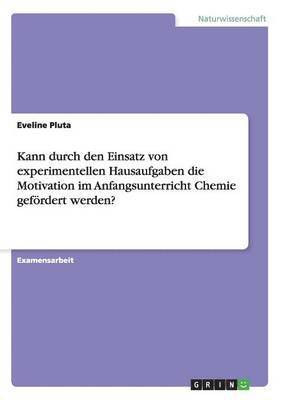 Naturwissenschaft

Eveline Pluta

Kann durch den Einsatz von experimentellen Hausaufgaben die Motivation im Anfangsunterricht Chemie gefördert werden?

Examensarbeit

GRIN